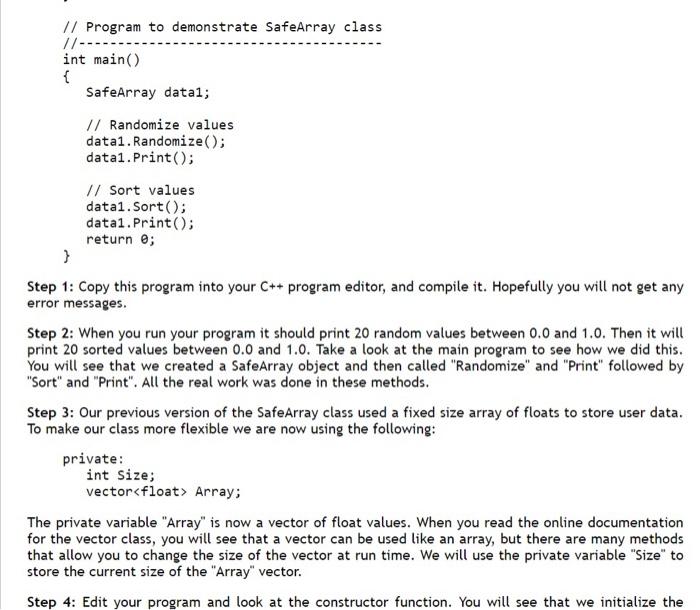 // Program to demonstrate SafeArray class
//---------------------------------------
int main()
{
SafeArray data1;

// Randomize values
data1.Randomize();
data1.Print();

// Sort values
data1.Sort();
data1.Print();
return 0;
}

Step 1: Copy this program into your C++ program editor, and compile it. Hopefully you will not get any error messages.

Step 2: When you run your program it should print 20 random values between 0.0 and 1.0. Then it will print 20 sorted values between 0.0 and 1.0. Take a look at the main program to see how we did this. You will see that we created a SafeArray object and then called "Randomize" and "Print" followed by "Sort" and "Print". All the real work was done in these methods.

Step 3: Our previous version of the SafeArray class used a fixed size array of floats to store user data. To make our class more flexible we are now using the following:

private:
int Size;
vector<float> Array;

The private variable "Array" is now a vector of float values. When you read the online documentation for the vector class, you will see that a vector can be used like an array, but there are many methods that allow you to change the size of the vector at run time. We will use the private variable "Size" to store the current size of the "Array" vector.

Step 4: Edit your program and look at the constructor function. You will see that we initialize the